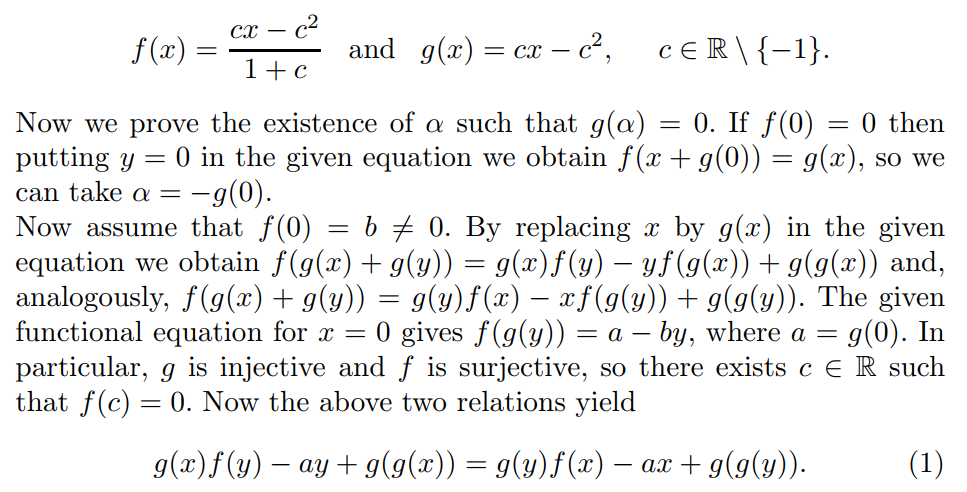 $f(x) = \frac{cx - c^2}{1 + c}$ and $g(x) = cx - c^2$, $c \in \mathbb{R} \setminus \{-1\}$.

Now we prove the existence of $\alpha$ such that $g(\alpha) = 0$. If $f(0) = 0$ then putting $y = 0$ in the given equation we obtain $f(x + g(0)) = g(x)$, so we can take $\alpha = -g(0)$.
Now assume that $f(0) = b \neq 0$. By replacing $x$ by $g(x)$ in the given equation we obtain $f(g(x) + g(y)) = g(x)f(y) - yf(g(x)) + g(g(x))$ and, analogously, $f(g(x) + g(y)) = g(y)f(x) - xf(g(y)) + g(g(y))$. The given functional equation for $x = 0$ gives $f(g(y)) = a - by$, where $a = g(0)$. In particular, $g$ is injective and $f$ is surjective, so there exists $c \in \mathbb{R}$ such that $f(c) = 0$. Now the above two relations yield

$g(x)f(y) - ay + g(g(x)) = g(y)f(x) - ax + g(g(y))$. (1)